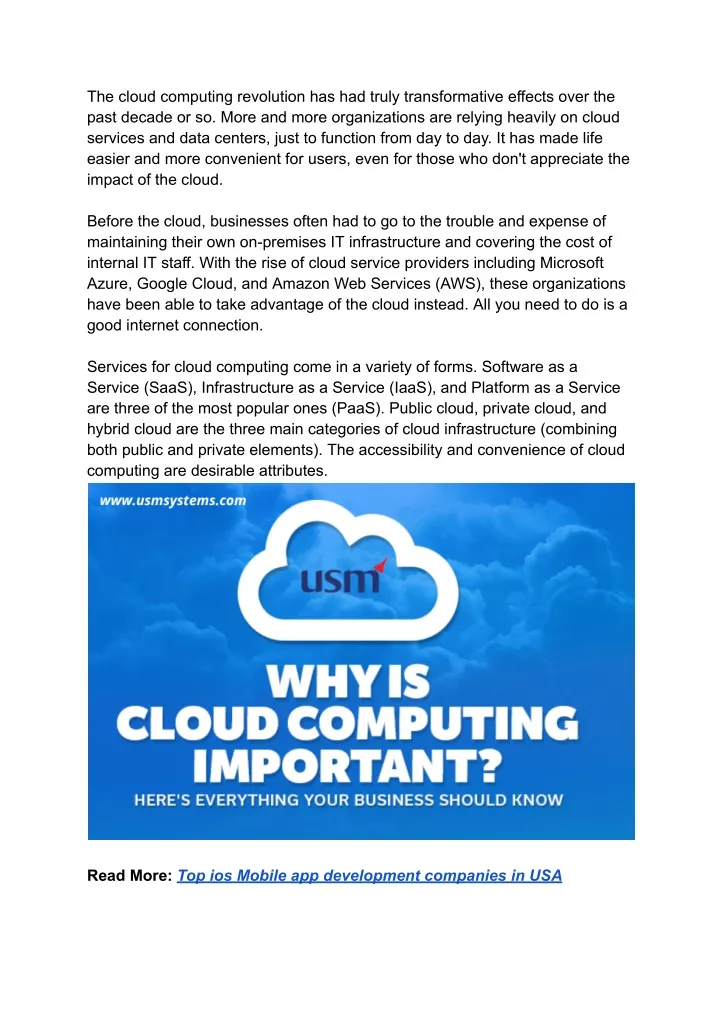 The cloud computing revolution has had truly transformative effects over the past decade or so. More and more organizations are relying heavily on cloud services and data centers, just to function from day to day. It has made life easier and more convenient for users, even for those who don't appreciate the impact of the cloud.

Before the cloud, businesses often had to go to the trouble and expense of maintaining their own on-premises IT infrastructure and covering the cost of internal IT staff. With the rise of cloud service providers including Microsoft Azure, Google Cloud, and Amazon Web Services (AWS), these organizations have been able to take advantage of the cloud instead. All you need to do is a good internet connection.

Services for cloud computing come in a variety of forms. Software as a Service (SaaS), Infrastructure as a Service (IaaS), and Platform as a Service are three of the most popular ones (PaaS). Public cloud, private cloud, and hybrid cloud are the three main categories of cloud infrastructure (combining both public and private elements). The accessibility and convenience of cloud computing are desirable attributes.

www.usmsystems.com

usm

WHY IS CLOUD COMPUTING IMPORTANT?

HERE'S EVERYTHING YOUR BUSINESS SHOULD KNOW

Read More: Top ios Mobile app development companies in USA